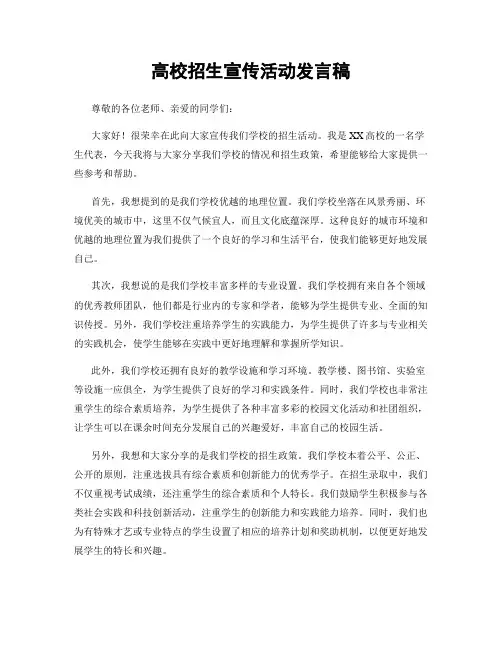 高校招生宣传活动发言稿

尊敬的各位老师、亲爱的同学们：

大家好！很荣幸在此向大家宣传我们学校的招生活动。我是XX高校的一名学生代表，今天我将与大家分享我们学校的情况和招生政策，希望能够给大家提供一些参考和帮助。

首先，我想提到的是我们学校优越的地理位置。我们学校坐落在风景秀丽、环境优美的城市中，这里不仅气候宜人，而且文化底蕴深厚。这种良好的城市环境和优越的地理位置为我们提供了一个良好的学习和生活平台，使我们能够更好地发展自己。

其次，我想说的是我们学校丰富多样的专业设置。我们学校拥有来自各个领域的优秀教师团队，他们都是行业内的专家和学者，能够为学生提供专业、全面的知识传授。另外，我们学校注重培养学生的实践能力，为学生提供了许多与专业相关的实践机会，使学生能够在实践中更好地理解和掌握所学知识。

此外，我们学校还拥有良好的教学设施和学习环境。教学楼、图书馆、实验室等设施一应俱全，为学生提供了良好的学习和实践条件。同时，我们学校也非常注重学生的综合素质培养，为学生提供了各种丰富多彩的校园文化活动和社团组织，让学生可以在课余时间充分发展自己的兴趣爱好，丰富自己的校园生活。

另外，我想和大家分享的是我们学校的招生政策。我们学校本着公平、公正、公开的原则，注重选拔具有综合素质和创新能力的优秀学子。在招生录取中，我们不仅重视考试成绩，还注重学生的综合素质和个人特长。我们鼓励学生积极参与各类社会实践和科技创新活动，注重学生的创新能力和实践能力培养。同时，我们也为有特殊才艺或专业特点的学生设置了相应的培养计划和奖助机制，以便更好地发展学生的特长和兴趣。